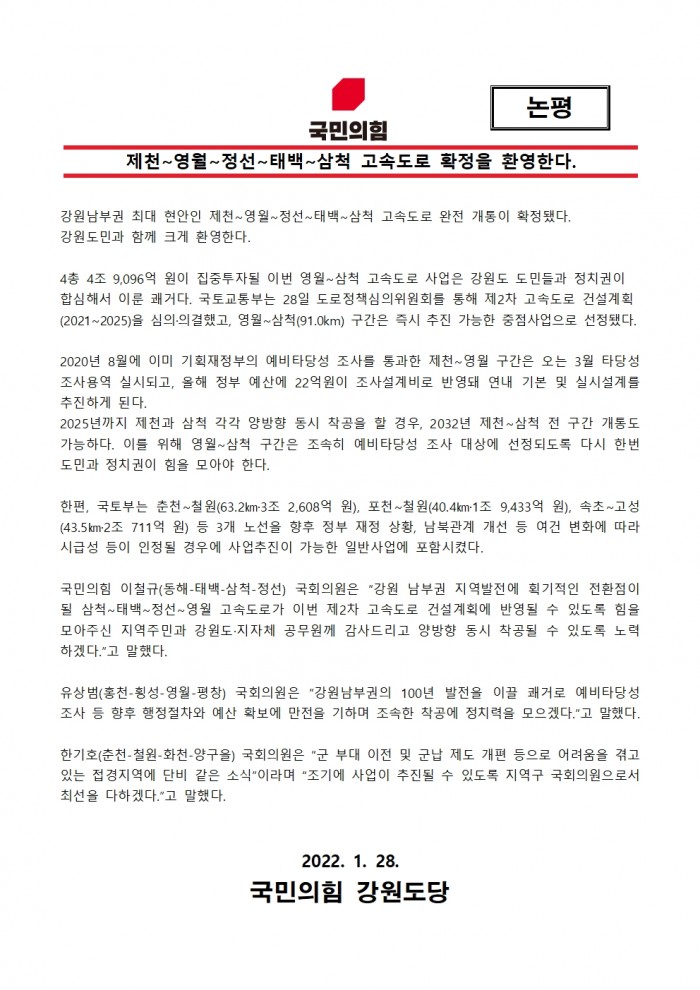 국민의힘

논평

제천~영월~정선~태백~삼척 고속도로 확정을 환영한다.

강원남부권 최대 현안인 제천~영월~정선~태백~삼척 고속도로 완전 개통이 확정됐다. 강원도민과 함께 크게 환영한다.

4총 4조 9,096억 원이 집중투자될 이번 영월~삼척 고속도로 사업은 강원도 도민들과 정치권이 합심해서 이룬 쾌거다. 국토교통부는 28일 도로정책심의위원회를 통해 제2차 고속도로 건설계획(2021~2025)을 심의·의결했고, 영월~삼척(91.0km) 구간은 즉시 추진 가능한 중점사업으로 선정됐다.

2020년 8월에 이미 기획재정부의 예비타당성 조사를 통과한 제천~영월 구간은 오는 3월 타당성 조사용역 실시되고, 올해 정부 예산에 22억원이 조사설계비로 반영돼 연내 기본 및 실시설계를 추진하게 된다.
2025년까지 제천과 삼척 각각 양방향 동시 착공을 할 경우, 2032년 제천~삼척 전 구간 개통도 가능하다. 이를 위해 영월~삼척 구간은 조속히 예비타당성 조사 대상에 선정되도록 다시 한번 도민과 정치권이 힘을 모아야 한다.

한편, 국토부는 춘천~철원(63.2㎞·3조 2,608억 원), 포천~철원(40.4㎞·1조 9,433억 원), 속초~고성(43.5㎞·2조 711억 원) 등 3개 노선을 향후 정부 재정 상황, 남북관계 개선 등 여건 변화에 따라 시급성 등이 인정될 경우에 사업추진이 가능한 일반사업에 포함시켰다.

국민의힘 이철규(동해-태백-삼척-정선) 국회의원은 "강원 남부권 지역발전에 획기적인 전환점이 될 삼척~태백~정선~영월 고속도로가 이번 제2차 고속도로 건설계획에 반영될 수 있도록 힘을 모아주신 지역주민과 강원도·지자체 공무원께 감사드리고 양방향 동시 착공될 수 있도록 노력하겠다."고 말했다.

유상범(홍천-횡성-영월-평창) 국회의원은 "강원남부권의 100년 발전을 이끌 쾌거로 예비타당성 조사 등 향후 행정절차와 예산 확보에 만전을 기하며 조속한 착공에 정치력을 모으겠다."고 말했다.

한기호(춘천-철원-화천-양구을) 국회의원은 "군 부대 이전 및 군납 제도 개편 등으로 어려움을 겪고 있는 접경지역에 단비 같은 소식"이라며 "조기에 사업이 추진될 수 있도록 지역구 국회의원으로서 최선을 다하겠다."고 말했다.

2022. 1. 28.
국민의힘 강원도당